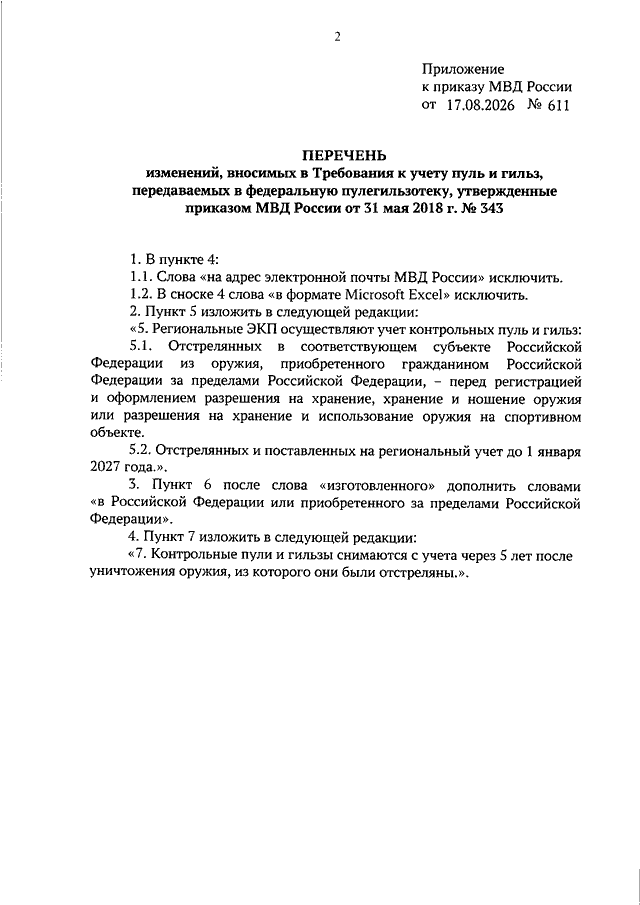 2

Приложение
к приказу МВД России
от 17.08.2026 № 611

ПЕРЕЧЕНЬ
изменений, вносимых в Требования к учету пуль и гильз, передаваемых в федеральную пулегильзотеку, утвержденные приказом МВД России от 31 мая 2018 г. № 343

1. В пункте 4:

1.1. Слова «на адрес электронной почты МВД России» исключить.

1.2. В сноске 4 слова «в формате Microsoft Excel» исключить.

2. Пункт 5 изложить в следующей редакции:

«5. Региональные ЭКП осуществляют учет контрольных пуль и гильз:

5.1. Отстрелянных в соответствующем субъекте Российской Федерации из оружия, приобретенного гражданином Российской Федерации за пределами Российской Федерации, – перед регистрацией и оформлением разрешения на хранение, хранение и ношение оружия или разрешения на хранение и использование оружия на спортивном объекте.

5.2. Отстрелянных и поставленных на региональный учет до 1 января 2027 года.».

3. Пункт 6 после слова «изготовленного» дополнить словами «в Российской Федерации или приобретенного за пределами Российской Федерации».

4. Пункт 7 изложить в следующей редакции:

«7. Контрольные пули и гильзы снимаются с учета через 5 лет после уничтожения оружия, из которого они были отстреляны.».